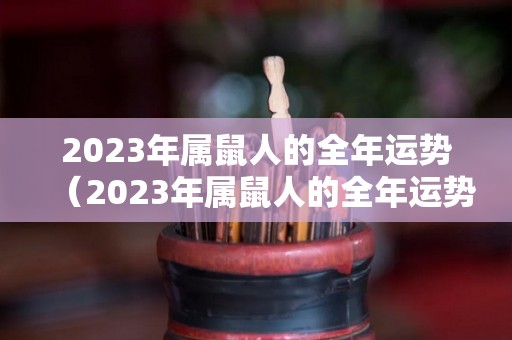 2023年属鼠人的全年运势（2023年属鼠人的全年运势